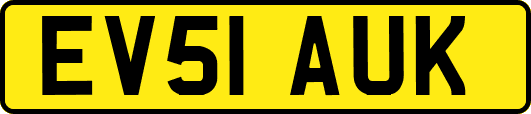 EV51 AUK